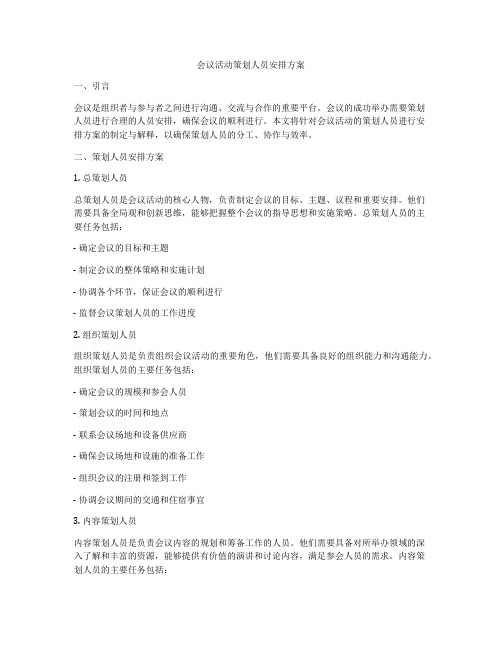 会议活动策划人员安排方案

一、引言

会议是组织者与参与者之间进行沟通、交流与合作的重要平台。会议的成功举办需要策划人员进行合理的人员安排，确保会议的顺利进行。本文将针对会议活动的策划人员进行安排方案的制定与解释，以确保策划人员的分工、协作与效率。

二、策划人员安排方案

1. 总策划人员

总策划人员是会议活动的核心人物，负责制定会议的目标、主题、议程和重要安排。他们需要具备全局观和创新思维，能够把握整个会议的指导思想和实施策略。总策划人员的主要任务包括：

- 确定会议的目标和主题

- 制定会议的整体策略和实施计划

- 协调各个环节，保证会议的顺利进行

- 监督会议策划人员的工作进度

2. 组织策划人员

组织策划人员是负责组织会议活动的重要角色，他们需要具备良好的组织能力和沟通能力。组织策划人员的主要任务包括：

- 确定会议的规模和参会人员

- 策划会议的时间和地点

- 联系会议场地和设备供应商

- 确保会议场地和设施的准备工作

- 组织会议的注册和签到工作

- 协调会议期间的交通和住宿事宜

3. 内容策划人员

内容策划人员是负责会议内容的规划和筹备工作的人员。他们需要具备对所举办领域的深入了解和丰富的资源，能够提供有价值的演讲和讨论内容，满足参会人员的需求。内容策划人员的主要任务包括：